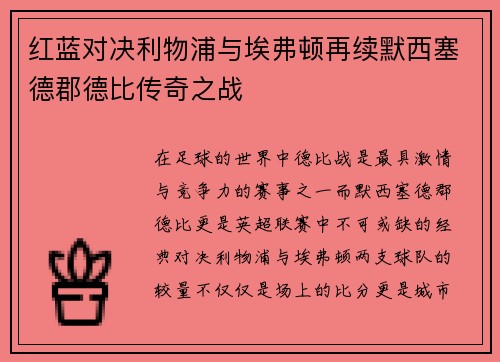 红蓝对决利物浦与埃弗顿再续默西塞德郡德比传奇之战

在足球的世界中德比战是最具激情与竞争力的赛事之一而默西塞德郡德比更是英超联赛中不可或缺的经典对决利物浦与埃弗顿两支球队的较量不仅仅是场上的比分更是城市